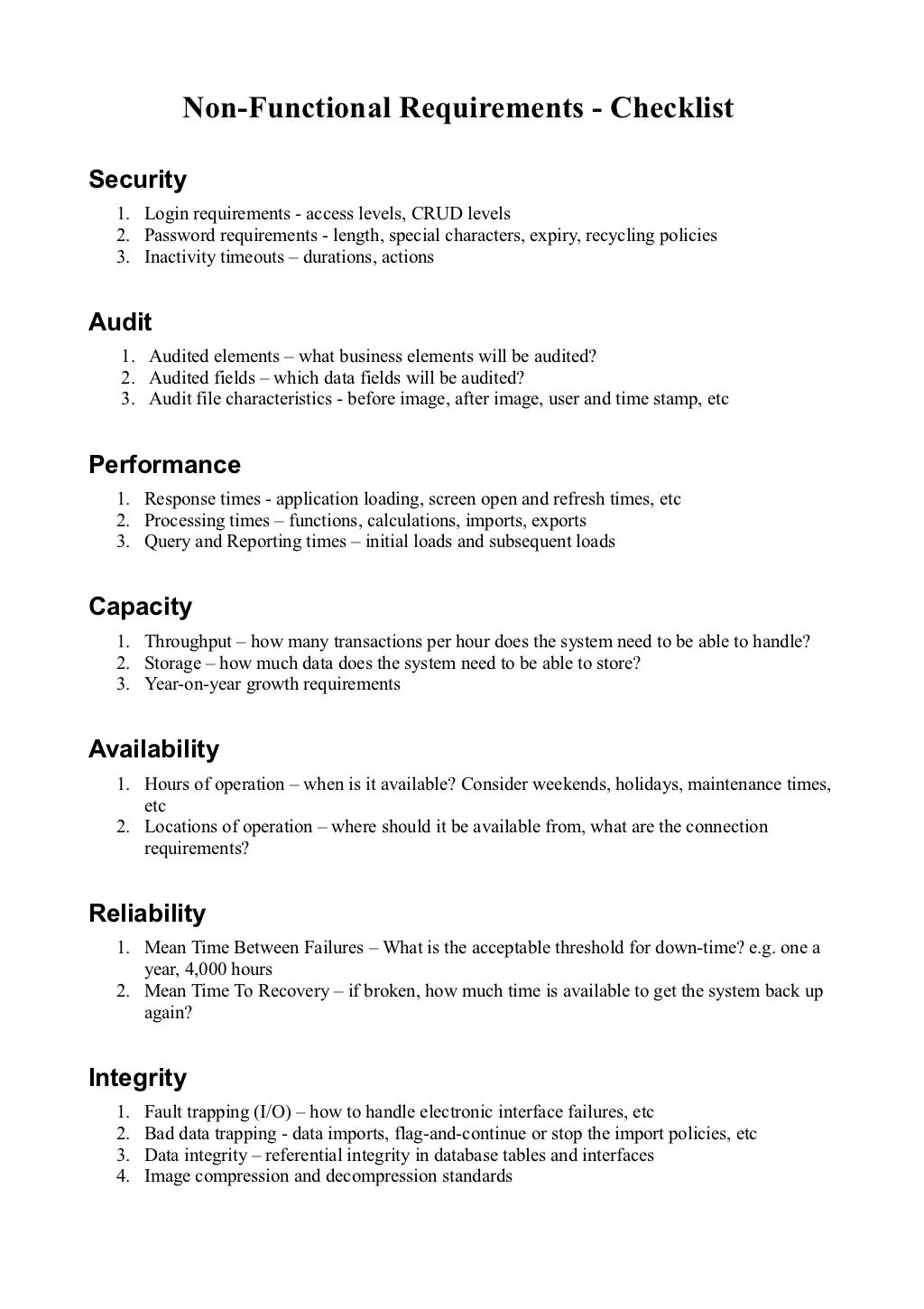 Non-Functional Requirements - Checklist

Security

1. Login requirements - access levels, CRUD levels
2. Password requirements - length, special characters, expiry, recycling policies
3. Inactivity timeouts – durations, actions

Audit

1. Audited elements – what business elements will be audited?
2. Audited fields – which data fields will be audited?
3. Audit file characteristics - before image, after image, user and time stamp, etc

Performance

1. Response times - application loading, screen open and refresh times, etc
2. Processing times – functions, calculations, imports, exports
3. Query and Reporting times – initial loads and subsequent loads

Capacity

1. Throughput – how many transactions per hour does the system need to be able to handle?
2. Storage – how much data does the system need to be able to store?
3. Year-on-year growth requirements

Availability

1. Hours of operation – when is it available? Consider weekends, holidays, maintenance times, etc
2. Locations of operation – where should it be available from, what are the connection requirements?

Reliability

1. Mean Time Between Failures – What is the acceptable threshold for down-time? e.g. one a year, 4,000 hours
2. Mean Time To Recovery – if broken, how much time is available to get the system back up again?

Integrity

1. Fault trapping (I/O) – how to handle electronic interface failures, etc
2. Bad data trapping - data imports, flag-and-continue or stop the import policies, etc
3. Data integrity – referential integrity in database tables and interfaces
4. Image compression and decompression standards